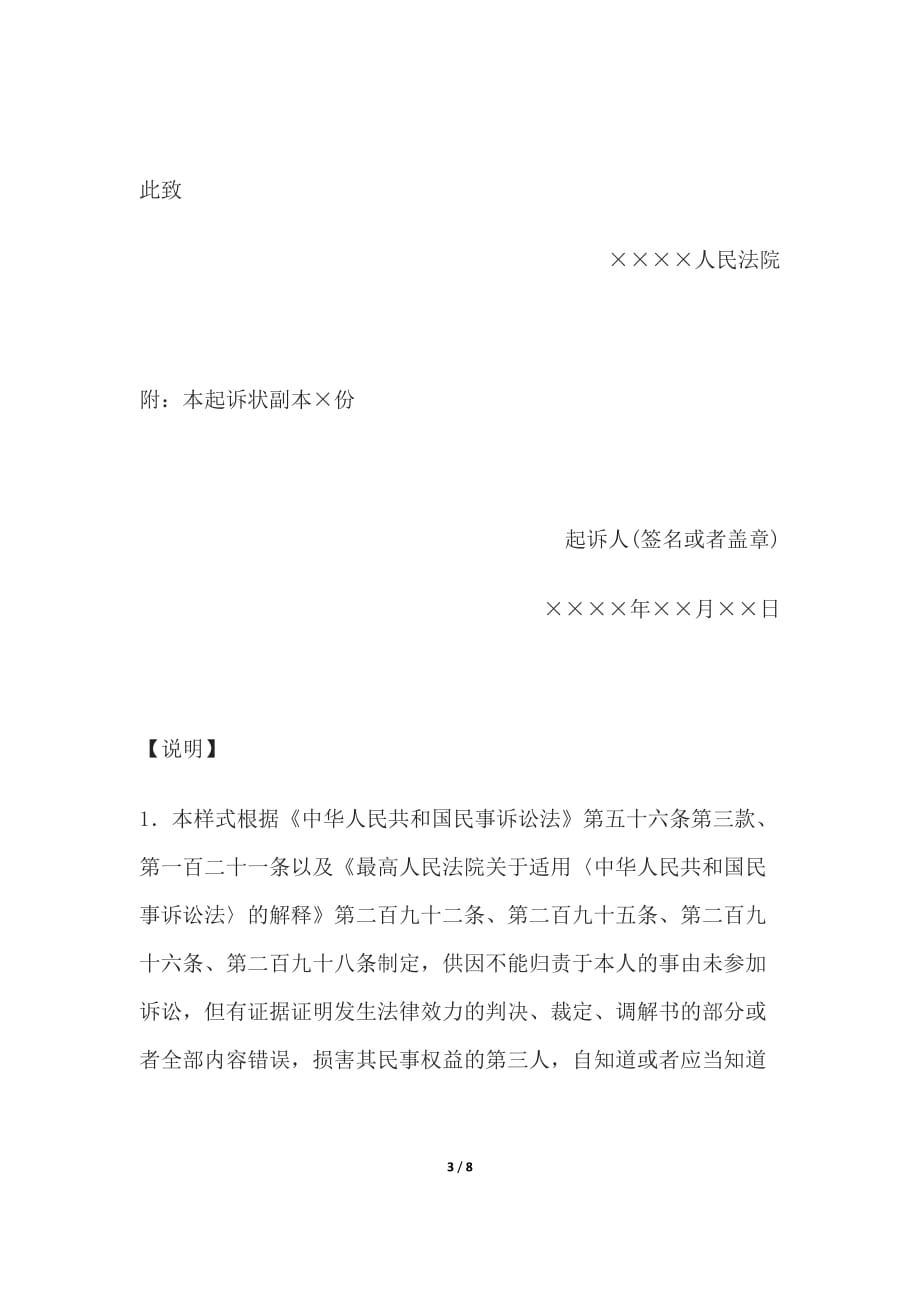 此致

××××人民法院

附：本起诉状副本×份

起诉人(签名或者盖章)

××××年××月××日

【说明】

1．本样式根据《中华人民共和国民事诉讼法》第五十六条第三款、第一百二十一条以及《最高人民法院关于适用〈中华人民共和国民事诉讼法〉的解释》第二百九十二条、第二百九十五条、第二百九十六条、第二百九十八条制定，供因不能归责于本人的事由未参加诉讼，但有证据证明发生法律效力的判决、裁定、调解书的部分或者全部内容错误，损害其民事权益的第三人，自知道或者应当知道

3 / 8